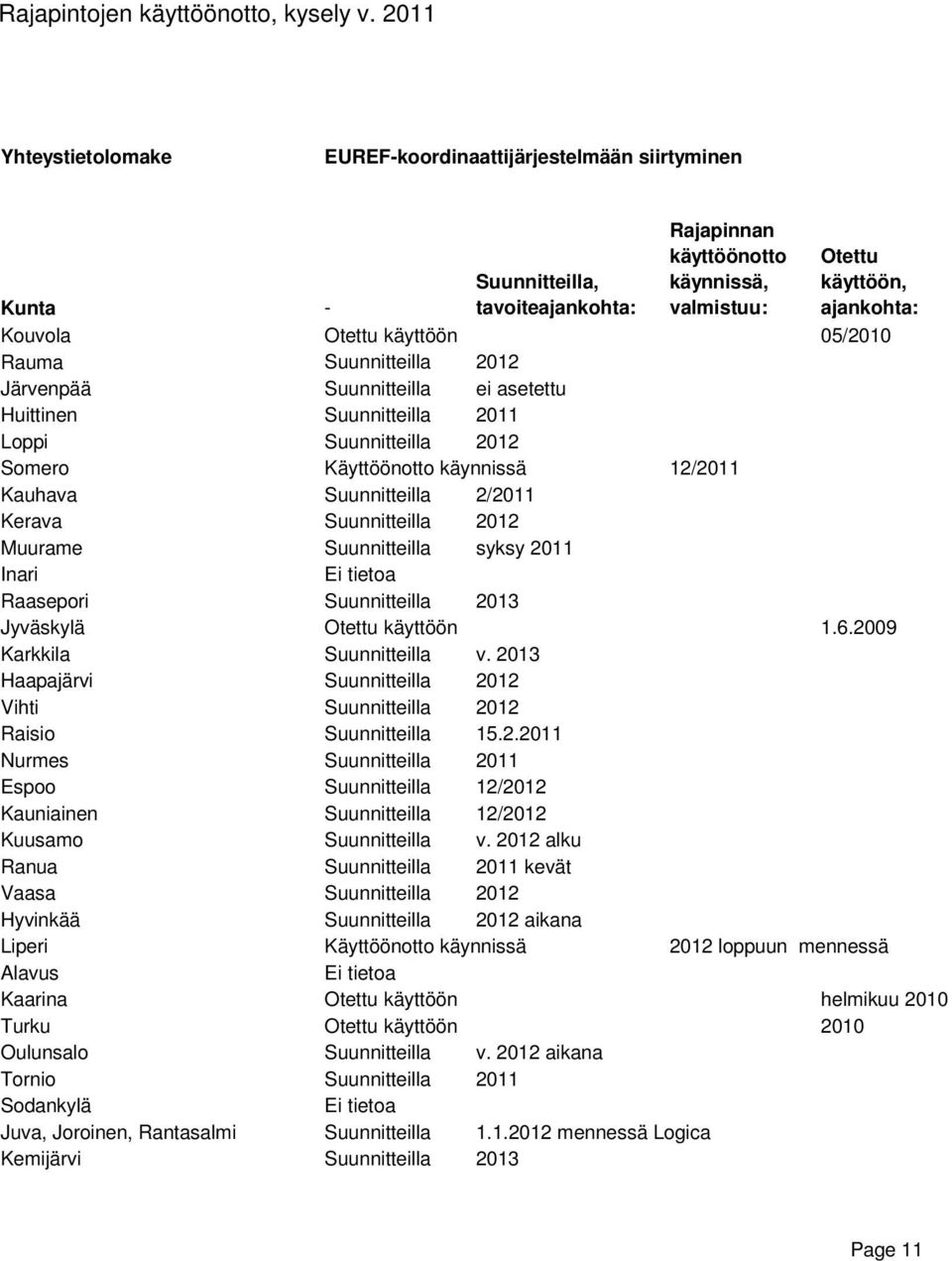 Rajapintojen käyttöönotto, kysely v. 2011

Yhteystietolomake

EUREF-koordinaattijärjestelmään siirtyminen

| Kunta | - | Suunnitteilla, tavoiteajankohta: | Rajapinnan käyttöönotto käynnissä, valmistuu: | Otettu käyttöön, ajankohta: |
|---|---|---|---|---|
| Kouvola | Otettu käyttöön | | | 05/2010 |
| Rauma | Suunnitteilla | 2012 | | |
| Järvenpää | Suunnitteilla | ei asetettu | | |
| Huittinen | Suunnitteilla | 2011 | | |
| Loppi | Suunnitteilla | 2012 | | |
| Somero | Käyttöönotto käynnissä | | 12/2011 | |
| Kauhava | Suunnitteilla | 2/2011 | | |
| Kerava | Suunnitteilla | 2012 | | |
| Muurame | Suunnitteilla | syksy 2011 | | |
| Inari | Ei tietoa | | | |
| Raasepori | Suunnitteilla | 2013 | | |
| Jyväskylä | Otettu käyttöön | | | 1.6.2009 |
| Karkkila | Suunnitteilla | v. 2013 | | |
| Haapajärvi | Suunnitteilla | 2012 | | |
| Vihti | Suunnitteilla | 2012 | | |
| Raisio | Suunnitteilla | 15.2.2011 | | |
| Nurmes | Suunnitteilla | 2011 | | |
| Espoo | Suunnitteilla | 12/2012 | | |
| Kauniainen | Suunnitteilla | 12/2012 | | |
| Kuusamo | Suunnitteilla | v. 2012 alku | | |
| Ranua | Suunnitteilla | 2011 kevät | | |
| Vaasa | Suunnitteilla | 2012 | | |
| Hyvinkää | Suunnitteilla | 2012 aikana | | |
| Liperi | Käyttöönotto käynnissä | | 2012 loppuun mennessä | |
| Alavus | Ei tietoa | | | |
| Kaarina | Otettu käyttöön | | | helmikuu 2010 |
| Turku | Otettu käyttöön | | | 2010 |
| Oulunsalo | Suunnitteilla | v. 2012 aikana | | |
| Tornio | Suunnitteilla | 2011 | | |
| Sodankylä | Ei tietoa | | | |
| Juva, Joroinen, Rantasalmi | Suunnitteilla | 1.1.2012 mennessä Logica | | |
| Kemijärvi | Suunnitteilla | 2013 | | |

Page 11